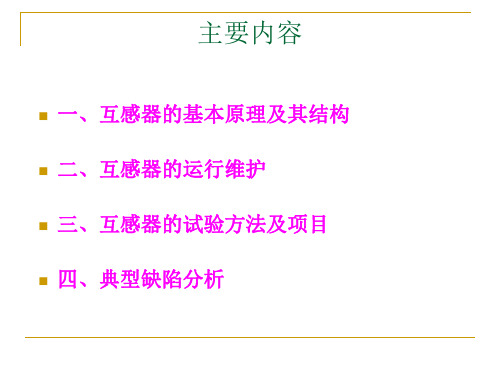 主要内容

一、互感器的基本原理及其结构

二、互感器的运行维护

三、互感器的试验方法及项目

四、典型缺陷分析